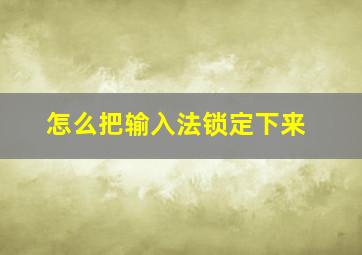 怎么把输入法锁定下来